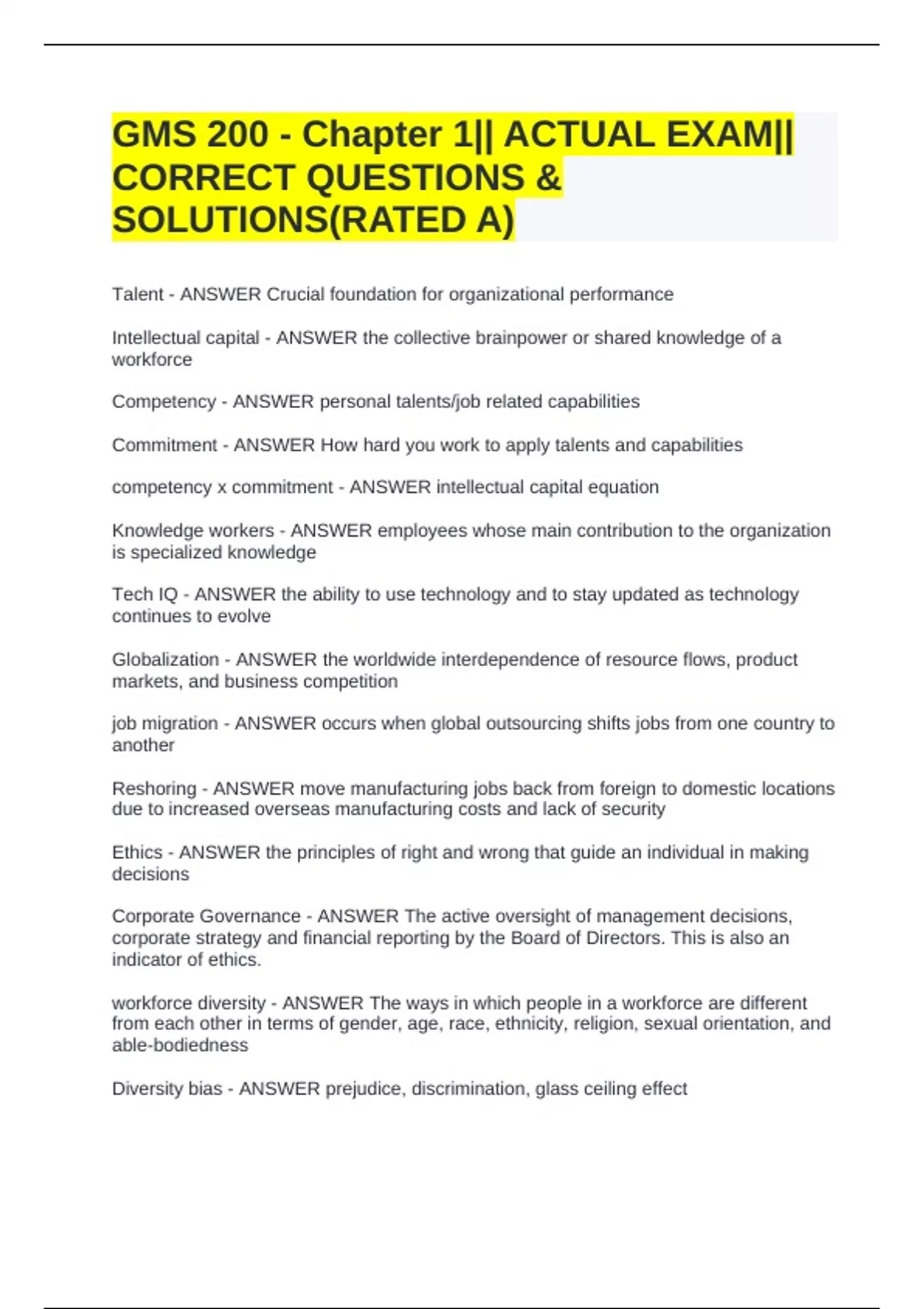 GMS 200 - Chapter 1|| ACTUAL EXAM|| CORRECT QUESTIONS & SOLUTIONS(RATED A)

Talent - ANSWER Crucial foundation for organizational performance

Intellectual capital - ANSWER the collective brainpower or shared knowledge of a workforce

Competency - ANSWER personal talents/job related capabilities

Commitment - ANSWER How hard you work to apply talents and capabilities

competency x commitment - ANSWER intellectual capital equation

Knowledge workers - ANSWER employees whose main contribution to the organization is specialized knowledge

Tech IQ - ANSWER the ability to use technology and to stay updated as technology continues to evolve

Globalization - ANSWER the worldwide interdependence of resource flows, product markets, and business competition

job migration - ANSWER occurs when global outsourcing shifts jobs from one country to another

Reshoring - ANSWER move manufacturing jobs back from foreign to domestic locations due to increased overseas manufacturing costs and lack of security

Ethics - ANSWER the principles of right and wrong that guide an individual in making decisions

Corporate Governance - ANSWER The active oversight of management decisions, corporate strategy and financial reporting by the Board of Directors. This is also an indicator of ethics.

workforce diversity - ANSWER The ways in which people in a workforce are different from each other in terms of gender, age, race, ethnicity, religion, sexual orientation, and able-bodiedness

Diversity bias - ANSWER prejudice, discrimination, glass ceiling effect